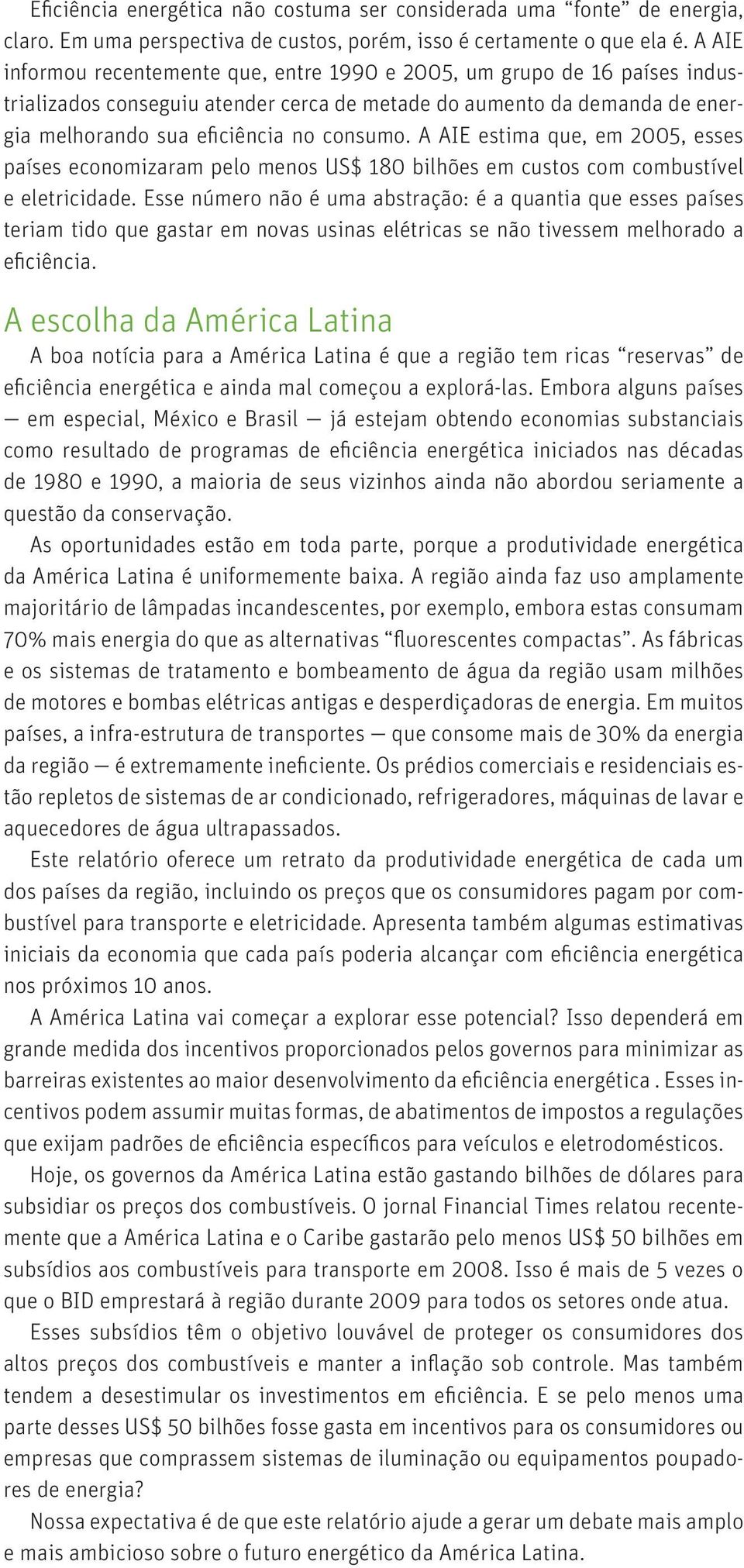 Eficiência energética não costuma ser considerada uma “fonte” de energia, claro. Em uma perspectiva de custos, porém, isso é certamente o que ela é. A AIE informou recentemente que, entre 1990 e 2005, um grupo de 16 países industrializados conseguiu atender cerca de metade do aumento da demanda de energia melhorando sua eficiência no consumo. A AIE estima que, em 2005, esses países economizaram pelo menos US$ 180 bilhões em custos com combustível e eletricidade. Esse número não é uma abstração: é a quantia que esses países teriam tido que gastar em novas usinas elétricas se não tivessem melhorado a eficiência.

A escolha da América Latina

A boa notícia para a América Latina é que a região tem ricas “reservas” de eficiência energética e ainda mal começou a explorá-las. Embora alguns países — em especial, México e Brasil — já estejam obtendo economias substanciais como resultado de programas de eficiência energética iniciados nas décadas de 1980 e 1990, a maioria de seus vizinhos ainda não abordou seriamente a questão da conservação.

As oportunidades estão em toda parte, porque a produtividade energética da América Latina é uniformemente baixa. A região ainda faz uso amplamente majoritário de lâmpadas incandescentes, por exemplo, embora estas consumam 70% mais energia do que as alternativas “fluorescentes compactas”. As fábricas e os sistemas de tratamento e bombeamento de água da região usam milhões de motores e bombas elétricas antigas e desperdiçadoras de energia. Em muitos países, a infra-estrutura de transportes — que consome mais de 30% da energia da região — é extremamente ineficiente. Os prédios comerciais e residenciais estão repletos de sistemas de ar condicionado, refrigeradores, máquinas de lavar e aquecedores de água ultrapassados.

Este relatório oferece um retrato da produtividade energética de cada um dos países da região, incluindo os preços que os consumidores pagam por combustível para transporte e eletricidade. Apresenta também algumas estimativas iniciais da economia que cada país poderia alcançar com eficiência energética nos próximos 10 anos.

A América Latina vai começar a explorar esse potencial? Isso dependerá em grande medida dos incentivos proporcionados pelos governos para minimizar as barreiras existentes ao maior desenvolvimento da eficiência energética . Esses incentivos podem assumir muitas formas, de abatimentos de impostos a regulações que exijam padrões de eficiência específicos para veículos e eletrodomésticos.

Hoje, os governos da América Latina estão gastando bilhões de dólares para subsidiar os preços dos combustíveis. O jornal Financial Times relatou recentemente que a América Latina e o Caribe gastarão pelo menos US$ 50 bilhões em subsídios aos combustíveis para transporte em 2008. Isso é mais de 5 vezes o que o BID emprestará à região durante 2009 para todos os setores onde atua.

Esses subsídios têm o objetivo louvável de proteger os consumidores dos altos preços dos combustíveis e manter a inflação sob controle. Mas também tendem a desestimular os investimentos em eficiência. E se pelo menos uma parte desses US$ 50 bilhões fosse gasta em incentivos para os consumidores ou empresas que comprassem sistemas de iluminação ou equipamentos poupadores de energia?

Nossa expectativa é de que este relatório ajude a gerar um debate mais amplo e mais ambicioso sobre o futuro energético da América Latina.